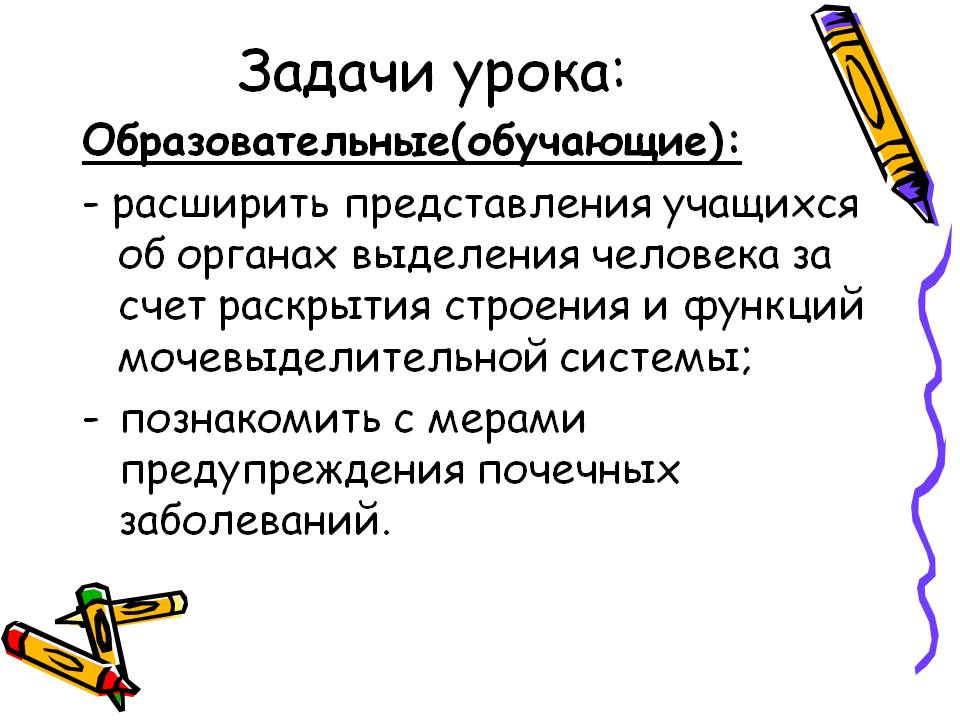 Задачи урока:

Образовательные(обучающие):

- расширить представления учащихся об органах выделения человека за счет раскрытия строения и функций мочевыделительной системы;

- познакомить с мерами предупреждения почечных заболеваний.